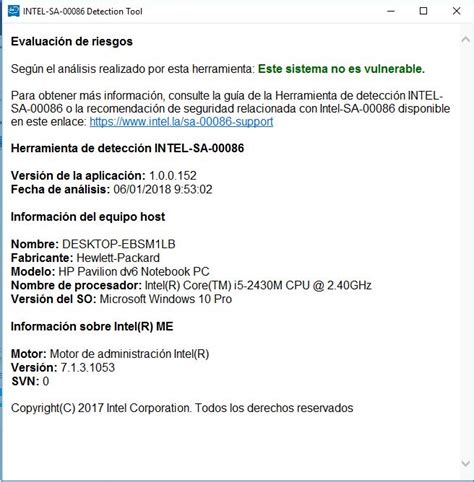 INTEL-SA-00086 Detection Tool

Evaluación de riesgos

Según el análisis realizado por esta herramienta: Este sistema no es vulnerable.

Para obtener más información, consulte la guía de la Herramienta de detección INTEL-SA-00086 o la recomendación de seguridad relacionada con Intel-SA-00086 disponible en este enlace: https://www.intel.la/sa-00086-support

Herramienta de detección INTEL-SA-00086

Versión de la aplicación: 1.0.0.152
Fecha de análisis: 06/01/2018 9:53:02

Información del equipo host

Nombre: DESKTOP-EBSM1LB
Fabricante: Hewlett-Packard
Modelo: HP Pavilion dv6 Notebook PC
Nombre de procesador: Intel(R) Core(TM) i5-2430M CPU @ 2.40GHz
Versión del SO: Microsoft Windows 10 Pro

Información sobre Intel(R) ME

Motor: Motor de administración Intel(R)
Versión: 7.1.3.1053
SVN: 0

Copyright(C) 2017 Intel Corporation. Todos los derechos reservados